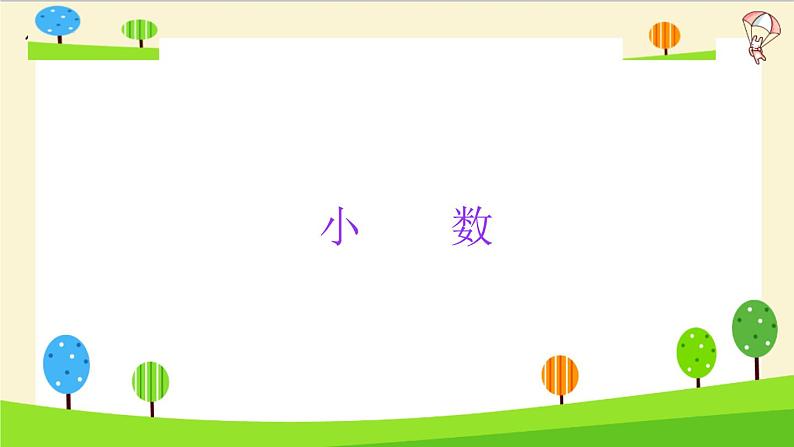 小　数